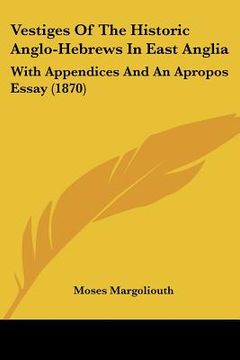 Vestiges Of The Historic Anglo-Hebrews In East Anglia

With Appendices And An Apropos Essay (1870)

Moses Margoliouth